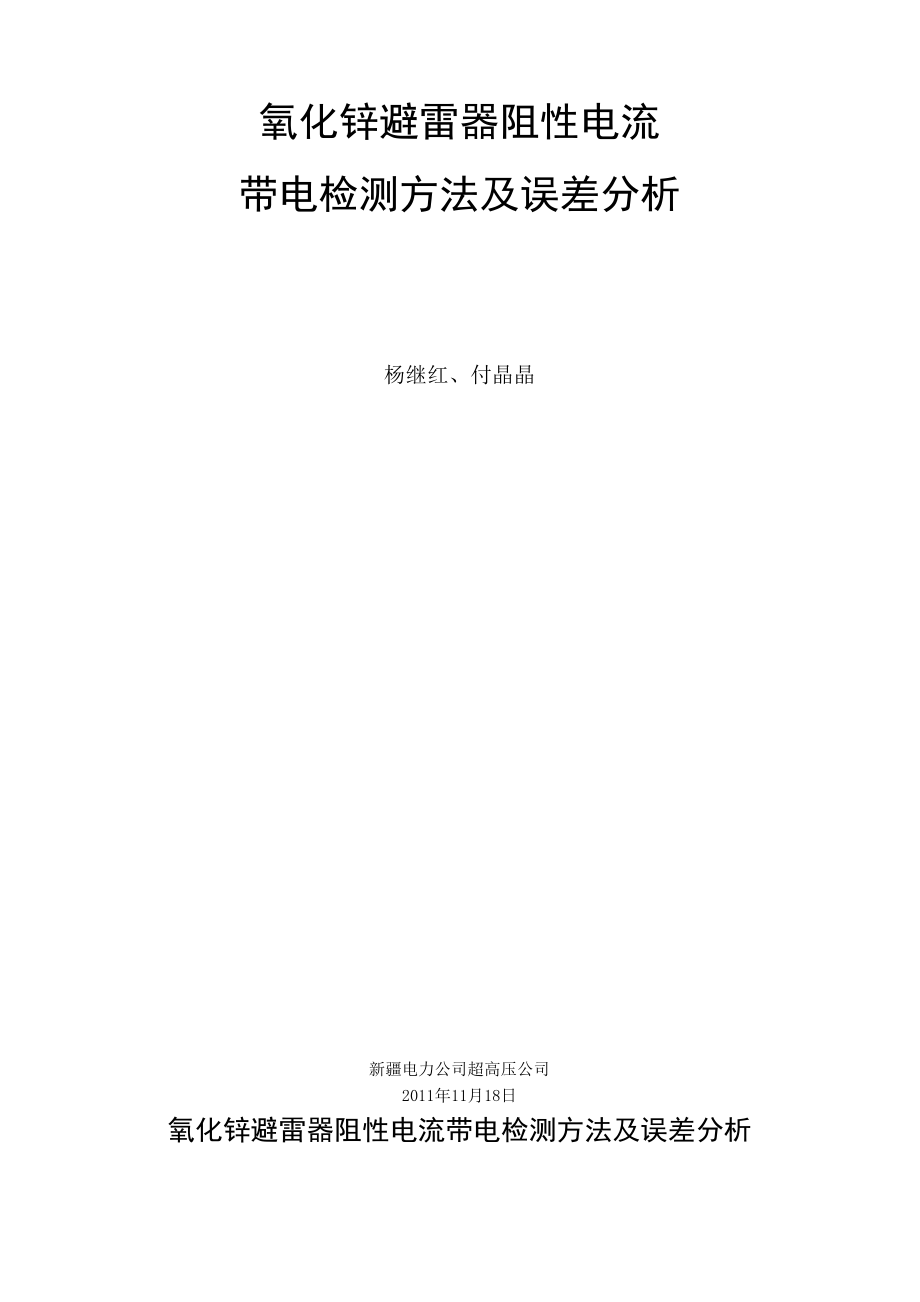 氧化锌避雷器阻性电流
带电检测方法及误差分析

杨继红、付晶晶

新疆电力公司超高压公司
2011年11月18日

氧化锌避雷器阻性电流带电检测方法及误差分析